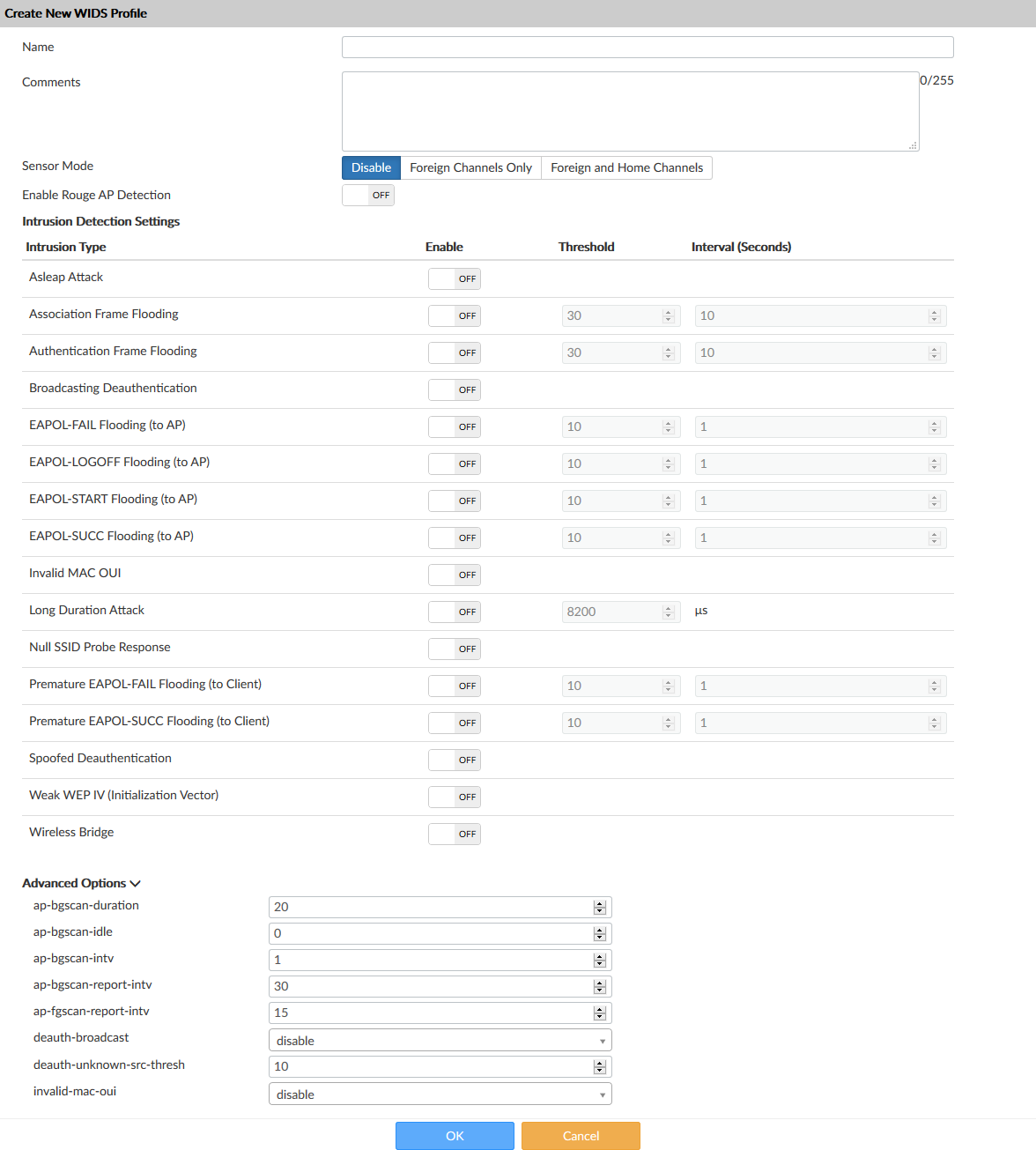 Create New WIDS Profile

Name

Comments

0/255

Sensor Mode
Disable Foreign Channels Only Foreign and Home Channels

Enable Rouge AP Detection
OFF

Intrusion Detection Settings

| Intrusion Type | Enable | Threshold | Interval (Seconds) |
|---|---|---|---|
| Asleap Attack | OFF | | |
| Association Frame Flooding | OFF | 30 | 10 |
| Authentication Frame Flooding | OFF | 30 | 10 |
| Broadcasting Deauthentication | OFF | | |
| EAPOL-FAIL Flooding (to AP) | OFF | 10 | 1 |
| EAPOL-LOGOFF Flooding (to AP) | OFF | 10 | 1 |
| EAPOL-START Flooding (to AP) | OFF | 10 | 1 |
| EAPOL-SUCC Flooding (to AP) | OFF | 10 | 1 |
| Invalid MAC OUI | OFF | | |
| Long Duration Attack | OFF | 8200 | µs |
| Null SSID Probe Response | OFF | | |
| Premature EAPOL-FAIL Flooding (to Client) | OFF | 10 | 1 |
| Premature EAPOL-SUCC Flooding (to Client) | OFF | 10 | 1 |
| Spoofed Deauthentication | OFF | | |
| Weak WEP IV (Initialization Vector) | OFF | | |
| Wireless Bridge | OFF | | |

Advanced Options

ap-bgscan-duration 20
ap-bgscan-idle 0
ap-bgscan-intv 1
ap-bgscan-report-intv 30
ap-fgscan-report-intv 15
deauth-broadcast disable
deauth-unknown-src-thresh 10
invalid-mac-oui disable

OK Cancel